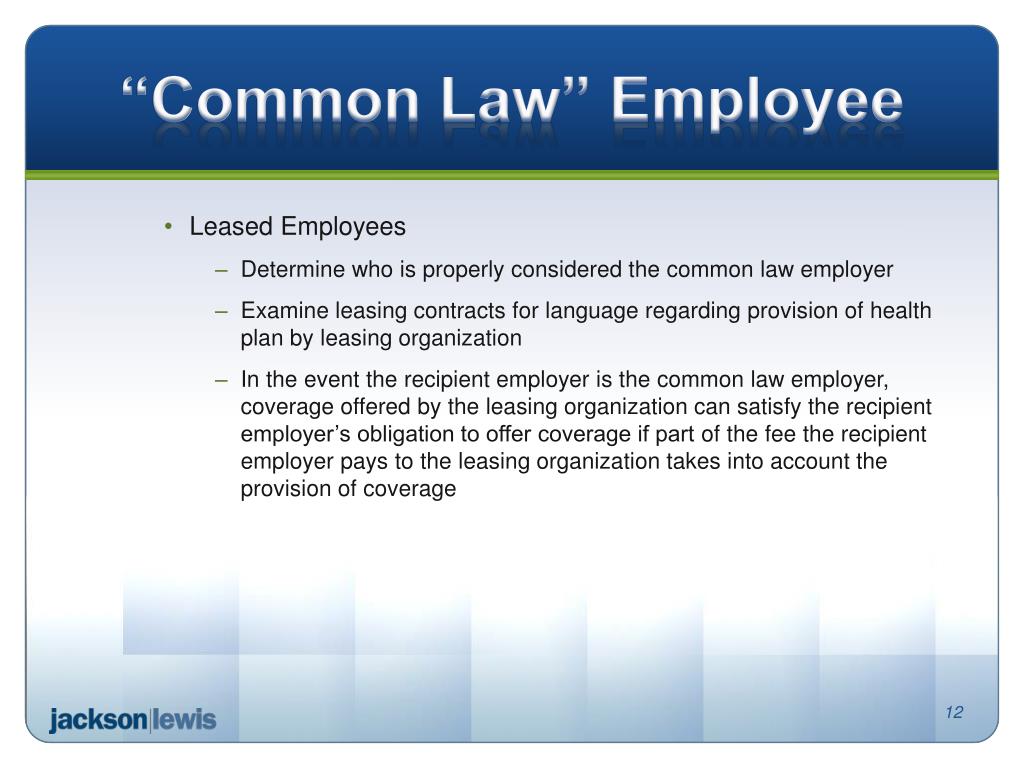 “Common Law” Employee

• Leased Employees

– Determine who is properly considered the common law employer

– Examine leasing contracts for language regarding provision of health plan by leasing organization

– In the event the recipient employer is the common law employer, coverage offered by the leasing organization can satisfy the recipient employer’s obligation to offer coverage if part of the fee the recipient employer pays to the leasing organization takes into account the provision of coverage

jackson|lewis

12